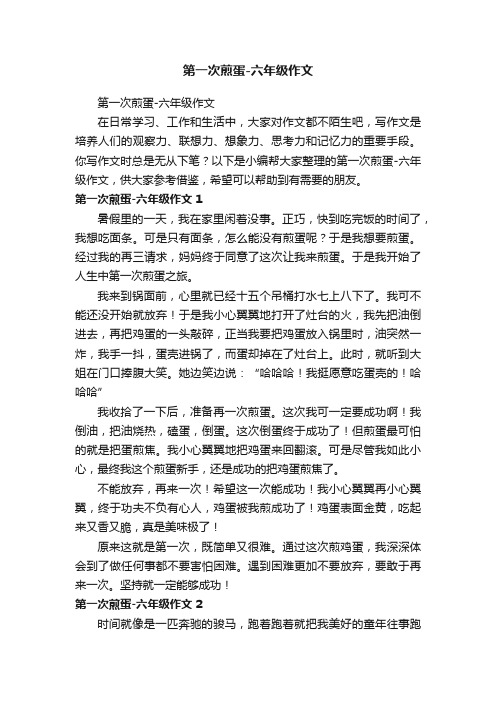 第一次煎蛋-六年级作文

第一次煎蛋-六年级作文

在日常学习、工作和生活中，大家对作文都不陌生吧，写作文是培养人们的观察力、联想力、想象力、思考力和记忆力的重要手段。你写作文时总是无从下笔？以下是小编帮大家整理的第一次煎蛋-六年级作文，供大家参考借鉴，希望可以帮助到有需要的朋友。

第一次煎蛋-六年级作文 1

暑假里的一天，我在家里闲着没事。正巧，快到吃完饭的时间了，我想吃面条。可是只有面条，怎么能没有煎蛋呢？于是我想要煎蛋。经过我的再三请求，妈妈终于同意了这次让我来煎蛋。于是我开始了人生中第一次煎蛋之旅。

我来到锅面前，心里就已经十五个吊桶打水七上八下了。我可不能还没开始就放弃！于是我小心翼翼地打开了灶台的火，我先把油倒进去，再把鸡蛋的一头敲碎，正当我要把鸡蛋放入锅里时，油突然一炸，我手一抖，蛋壳进锅了，而蛋却掉在了灶台上。此时，就听到大姐在门口捧腹大笑。她边笑边说：“哈哈哈！我挺愿意吃蛋壳的！哈哈哈”

我收拾了一下后，准备再一次煎蛋。这次我可一定要成功啊！我倒油，把油烧热，磕蛋，倒蛋。这次倒蛋终于成功了！但煎蛋最可怕的就是把蛋煎焦。我小心翼翼地把鸡蛋来回翻滚。可是尽管我如此小心，最终我这个煎蛋新手，还是成功的把鸡蛋煎焦了。

不能放弃，再来一次！希望这一次能成功！我小心翼翼再小心翼翼，终于功夫不负有心人，鸡蛋被我煎成功了！鸡蛋表面金黄，吃起来又香又脆，真是美味极了！

原来这就是第一次，既简单又很难。通过这次煎鸡蛋，我深深体会到了做任何事都不要害怕困难。遇到困难更加不要放弃，要敢于再来一次。坚持就一定能够成功！

第一次煎蛋-六年级作文 2

时间就像是一匹奔驰的骏马，跑着跑着就把我美好的童年往事跑